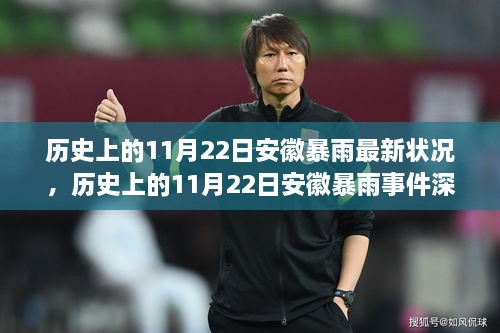 历史上的11月22日安徽暴雨最新状况，历史上的11月22日安徽暴雨事件深

搜狐号@如风侃球